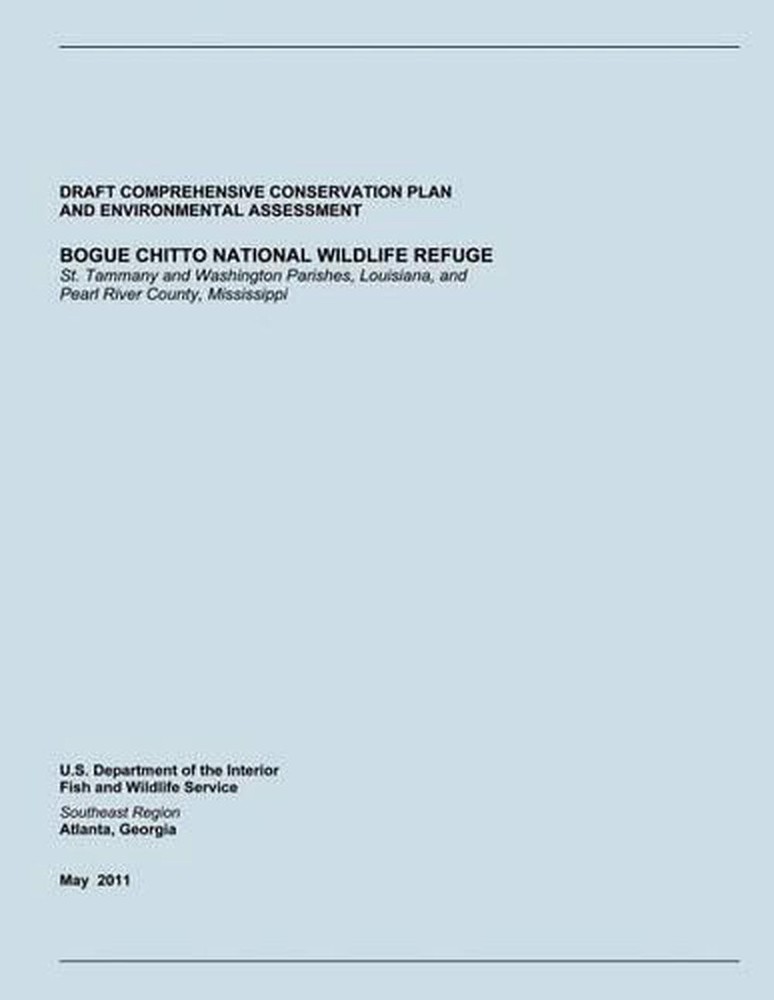 DRAFT COMPREHENSIVE CONSERVATION PLAN
AND ENVIRONMENTAL ASSESSMENT

BOGUE CHITTO NATIONAL WILDLIFE REFUGE
St. Tammany and Washington Parishes, Louisiana, and
Pearl River County, Mississippi

U.S. Department of the Interior
Fish and Wildlife Service
Southeast Region
Atlanta, Georgia

May 2011